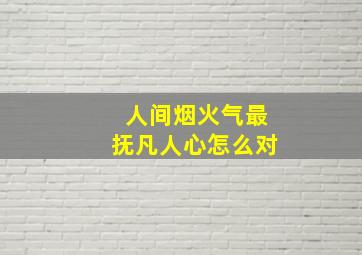 人间烟火气最
抚凡人心怎么对